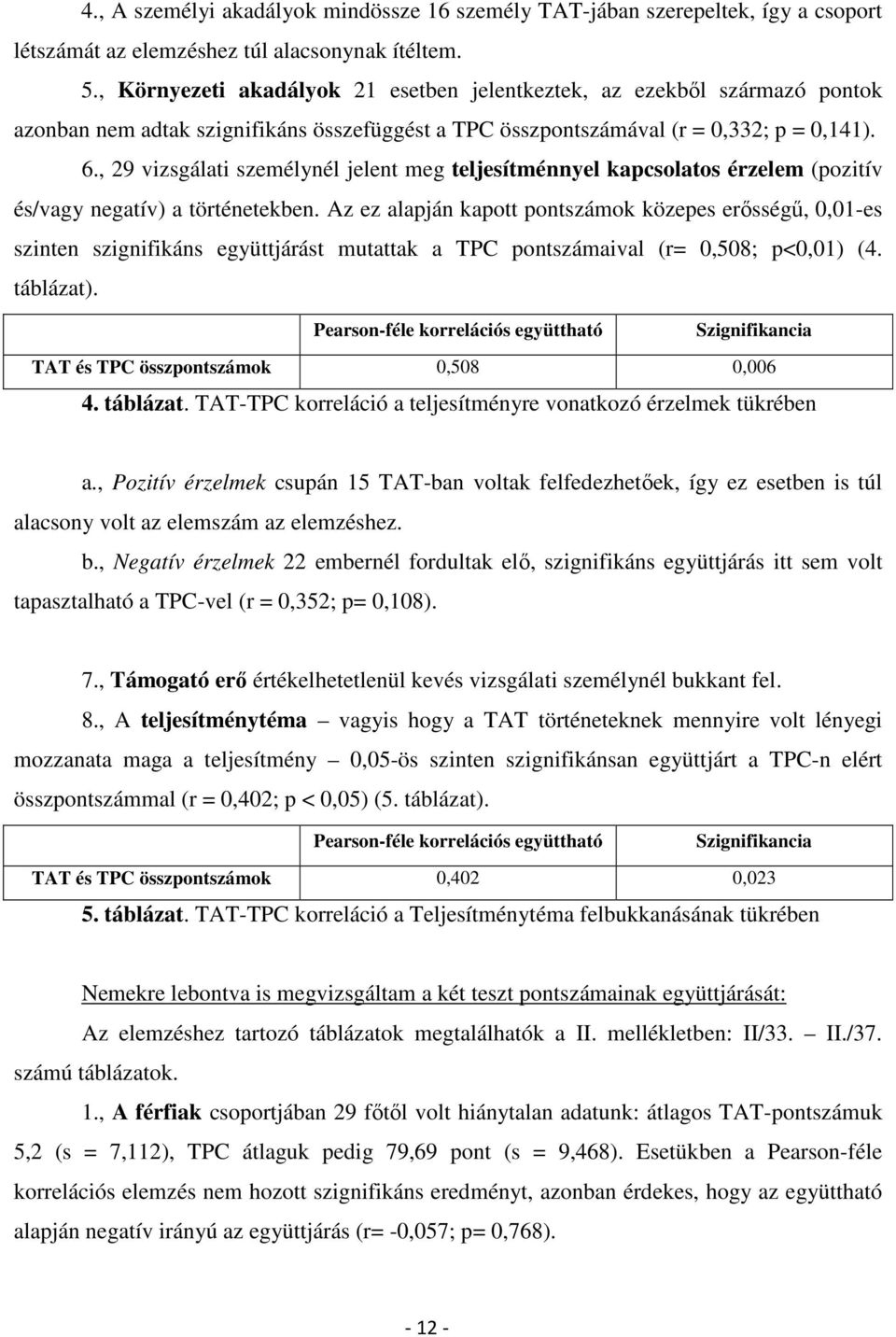 4., A személyi akadályok mindössze 16 személy TAT-jában szerepeltek, így a csoport létszámát az elemzéshez túl alacsonynak ítéltem.

5., Környezeti akadályok 21 esetben jelentkeztek, az ezekből származó pontok azonban nem adtak szignifikáns összefüggést a TPC összpontszámával (r = 0,332; p = 0,141).

6., 29 vizsgálati személynél jelent meg teljesítménnyel kapcsolatos érzelem (pozitív és/vagy negatív) a történetekben. Az ez alapján kapott pontszámok közepes erősségű, 0,01-es szinten szignifikáns együttjárást mutattak a TPC pontszámaival (r= 0,508; p<0,01) (4. táblázat).

| | Pearson-féle korrelációs együttható | Szignifikancia |
|---|---|---|
| TAT és TPC összpontszámok | 0,508 | 0,006 |

4. táblázat. TAT-TPC korreláció a teljesítményre vonatkozó érzelmek tükrében

a., Pozitív érzelmek csupán 15 TAT-ban voltak felfedezhetőek, így ez esetben is túl alacsony volt az elemszám az elemzéshez.

b., Negatív érzelmek 22 embernél fordultak elő, szignifikáns együttjárás itt sem volt tapasztalható a TPC-vel (r = 0,352; p= 0,108).

7., Támogató erő értékelhetetlenül kevés vizsgálati személynél bukkant fel.

8., A teljesítménytéma – vagyis hogy a TAT történeteknek mennyire volt lényegi mozzanata maga a teljesítmény – 0,05-ös szinten szignifikánsan együttjárt a TPC-n elért összpontszámmal (r = 0,402; p < 0,05) (5. táblázat).

| | Pearson-féle korrelációs együttható | Szignifikancia |
|---|---|---|
| TAT és TPC összpontszámok | 0,402 | 0,023 |

5. táblázat. TAT-TPC korreláció a Teljesítménytéma felbukkanásának tükrében

Nemekre lebontva is megvizsgáltam a két teszt pontszámainak együttjárását:

Az elemzéshez tartozó táblázatok megtalálhatók a II. mellékletben: II/33. II./37. számú táblázatok.

1., A férfiak csoportjában 29 főtől volt hiánytalan adatunk: átlagos TAT-pontszámuk 5,2 (s = 7,112), TPC átlaguk pedig 79,69 pont (s = 9,468). Esetükben a Pearson-féle korrelációs elemzés nem hozott szignifikáns eredményt, azonban érdekes, hogy az együttható alapján negatív irányú az együttjárás (r= -0,057; p= 0,768).

- 12 -